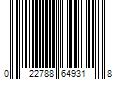 0 22788 64931 8